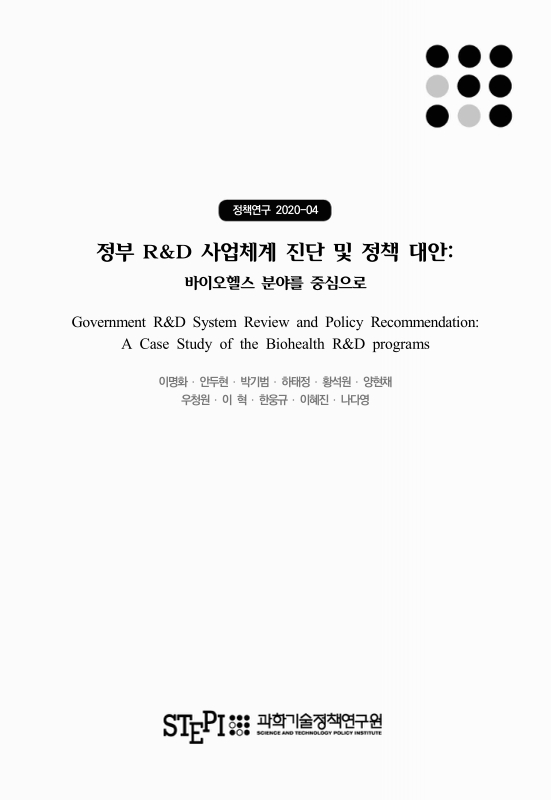 정책연구 2020-04

정부 R&D 사업체계 진단 및 정책 대안:
바이오헬스 분야를 중심으로

Government R&D System Review and Policy Recommendation:
A Case Study of the Biohealth R&D programs

이명화 · 안두현 · 박기범 · 하태정 · 황석원 · 양현채
우청원 · 이 혁 · 한웅규 · 이혜진 · 나다영

STEPI 과학기술정책연구원
SCIENCE AND TECHNOLOGY POLICY INSTITUTE